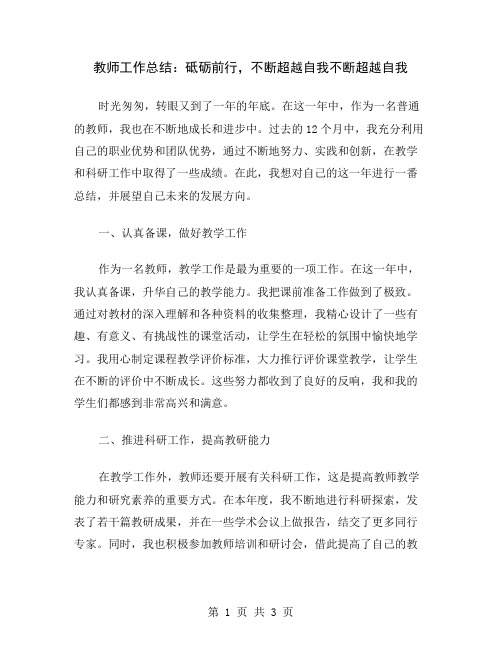 教师工作总结：砥砺前行，不断超越自我不断超越自我

时光匆匆，转眼又到了一年的年底。在这一年中，作为一名普通的教师，我也在不断地成长和进步中。过去的12个月中，我充分利用自己的职业优势和团队优势，通过不断地努力、实践和创新，在教学和科研工作中取得了一些成绩。在此，我想对自己的这一年进行一番总结，并展望自己未来的发展方向。

一、认真备课，做好教学工作

作为一名教师，教学工作是最为重要的一项工作。在这一年中，我认真备课，升华自己的教学能力。我把课前准备工作做到了极致。通过对教材的深入理解和各种资料的收集整理，我精心设计了一些有趣、有意义、有挑战性的课堂活动，让学生在轻松的氛围中愉快地学习。我用心制定课程教学评价标准，大力推行评价课堂教学，让学生在不断的评价中不断成长。这些努力都收到了良好的反响，我和我的学生们都感到非常高兴和满意。

二、推进科研工作，提高教研能力

在教学工作外，教师还要开展有关科研工作，这是提高教师教学能力和研究素养的重要方式。在本年度，我不断地进行科研探索，发表了若干篇教研成果，并在一些学术会议上做报告，结交了更多同行专家。同时，我也积极参加教师培训和研讨会，借此提高了自己的教

第 1 页 共 3 页